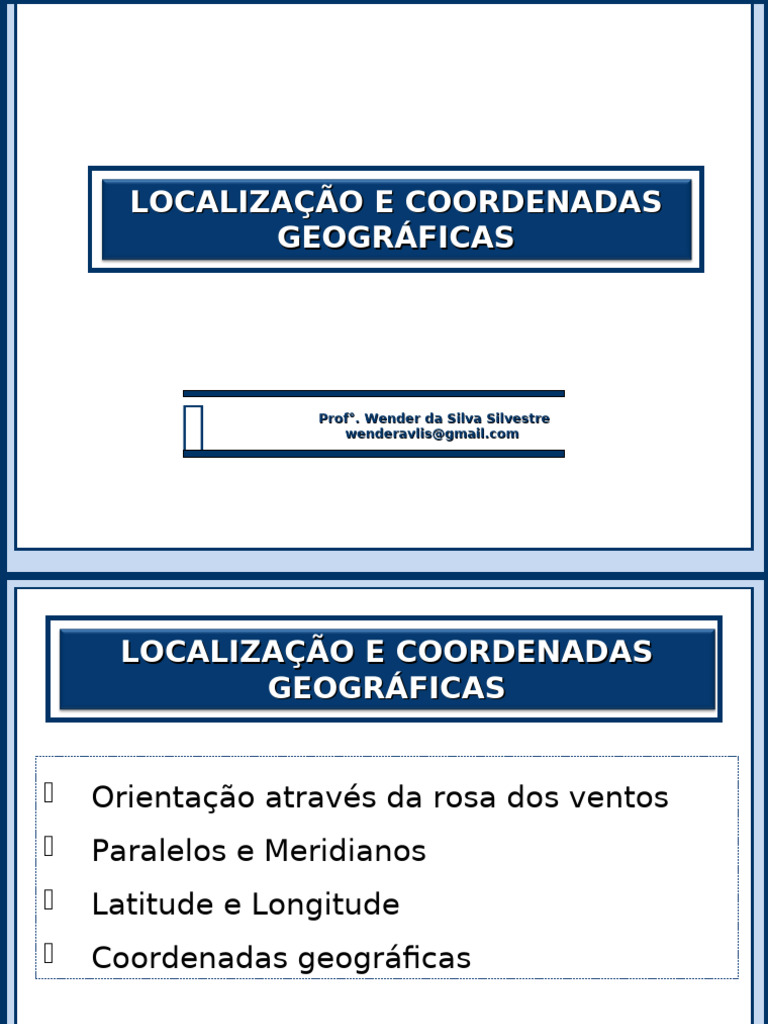 LOCALIZAÇÃO E COORDENADAS GEOGRÁFICAS

Prof°. Wender da Silva Silvestre
wenderavlis@gmail.com

LOCALIZAÇÃO E COORDENADAS GEOGRÁFICAS

Orientação através da rosa dos ventos
Paralelos e Meridianos
Latitude e Longitude
Coordenadas geográficas